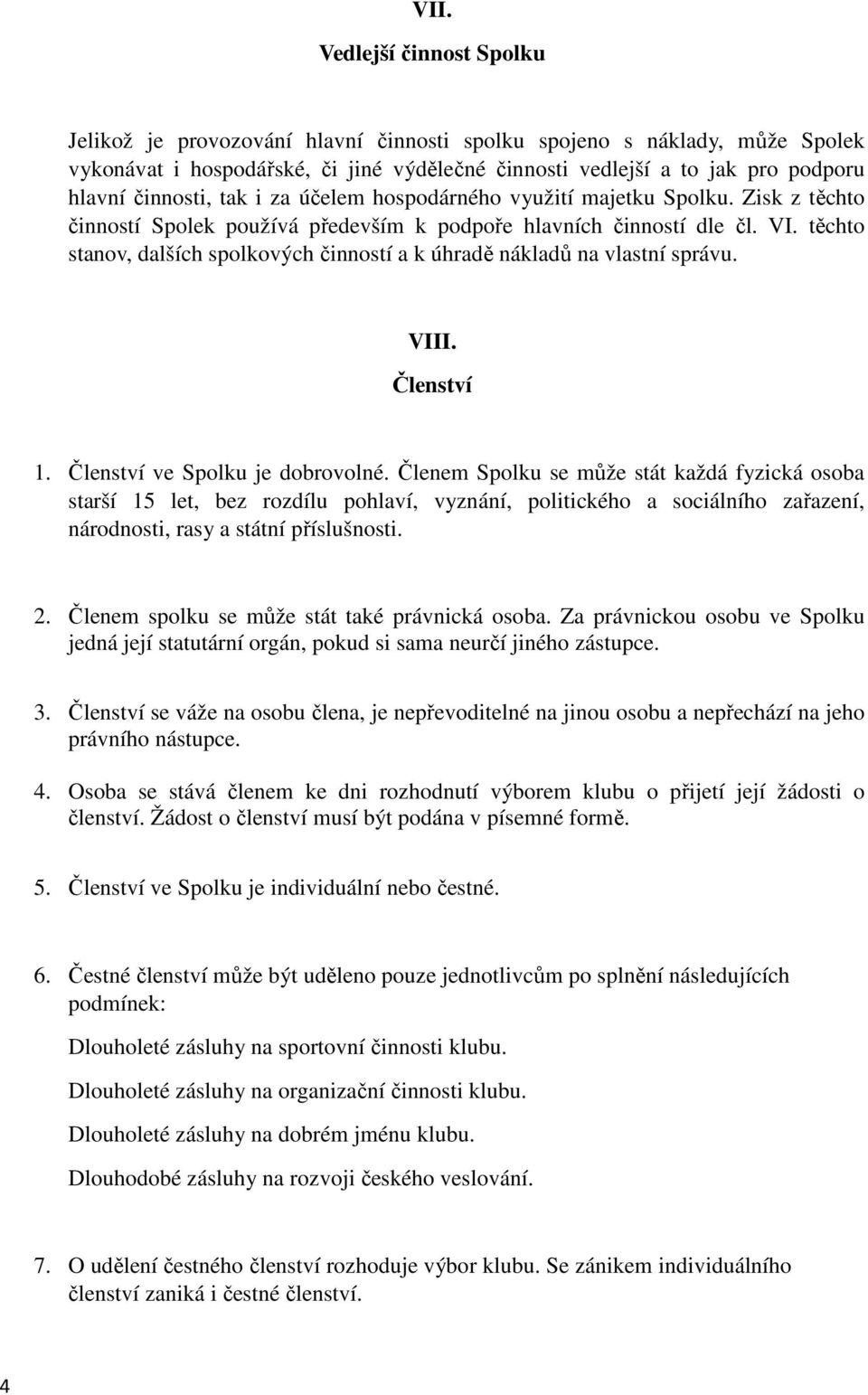 VII.

Vedlejší činnost Spolku

Jelikož je provozování hlavní činnosti spolku spojeno s náklady, může Spolek vykonávat i hospodářské, či jiné výdělečné činnosti vedlejší a to jak pro podporu hlavní činnosti, tak i za účelem hospodárného využití majetku Spolku. Zisk z těchto činností Spolek používá především k podpoře hlavních činností dle čl. VI. těchto stanov, dalších spolkových činností a k úhradě nákladů na vlastní správu.

VIII.
Členství

1. Členství ve Spolku je dobrovolné. Členem Spolku se může stát každá fyzická osoba starší 15 let, bez rozdílu pohlaví, vyznání, politického a sociálního zařazení, národnosti, rasy a státní příslušnosti.

2. Členem spolku se může stát také právnická osoba. Za právnickou osobu ve Spolku jedná její statutární orgán, pokud si sama neurčí jiného zástupce.

3. Členství se váže na osobu člena, je nepřevoditelné na jinou osobu a nepřechází na jeho právního nástupce.

4. Osoba se stává členem ke dni rozhodnutí výborem klubu o přijetí její žádosti o členství. Žádost o členství musí být podána v písemné formě.

5. Členství ve Spolku je individuální nebo čestné.

6. Čestné členství může být uděleno pouze jednotlivcům po splnění následujících podmínek:

Dlouholeté zásluhy na sportovní činnosti klubu.

Dlouholeté zásluhy na organizační činnosti klubu.

Dlouholeté zásluhy na dobrém jménu klubu.

Dlouhodobé zásluhy na rozvoji českého veslování.

7. O udělení čestného členství rozhoduje výbor klubu. Se zánikem individuálního členství zaniká i čestné členství.

4